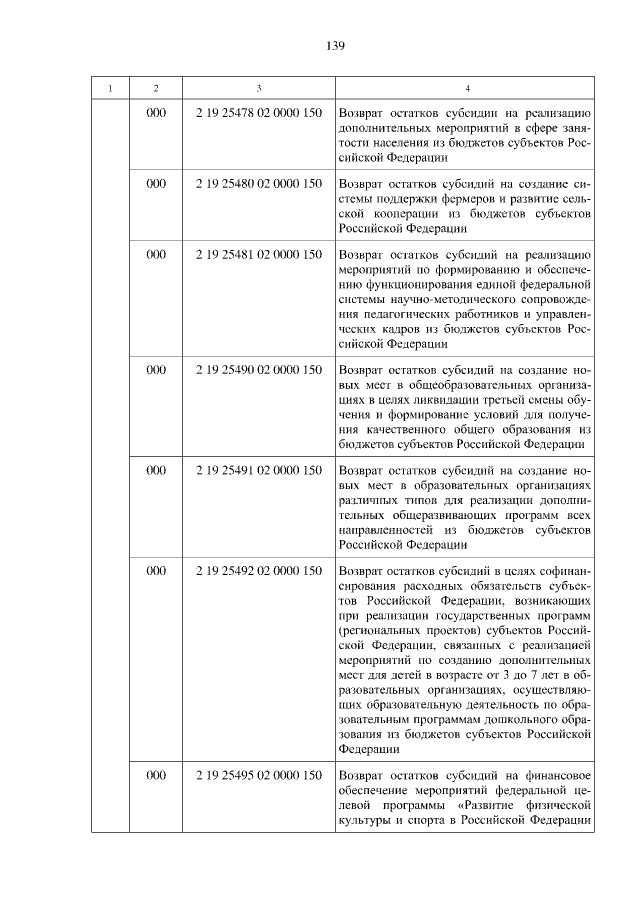 139

| 1 | 2 | 3 | 4 |
|---|---|---|---|
| | 000 | 2 19 25478 02 0000 150 | Возврат остатков субсидии на реализацию дополнительных мероприятий в сфере занятости населения из бюджетов субъектов Российской Федерации |
| | 000 | 2 19 25480 02 0000 150 | Возврат остатков субсидий на создание системы поддержки фермеров и развитие сельской кооперации из бюджетов субъектов Российской Федерации |
| | 000 | 2 19 25481 02 0000 150 | Возврат остатков субсидий на реализацию мероприятий по формированию и обеспечению функционирования единой федеральной системы научно-методического сопровождения педагогических работников и управленческих кадров из бюджетов субъектов Российской Федерации |
| | 000 | 2 19 25490 02 0000 150 | Возврат остатков субсидий на создание новых мест в общеобразовательных организациях в целях ликвидации третьей смены обучения и формирование условий для получения качественного общего образования из бюджетов субъектов Российской Федерации |
| | 000 | 2 19 25491 02 0000 150 | Возврат остатков субсидий на создание новых мест в образовательных организациях различных типов для реализации дополнительных общеразвивающих программ всех направленностей из бюджетов субъектов Российской Федерации |
| | 000 | 2 19 25492 02 0000 150 | Возврат остатков субсидий в целях софинансирования расходных обязательств субъектов Российской Федерации, возникающих при реализации государственных программ (региональных проектов) субъектов Российской Федерации, связанных с реализацией мероприятий по созданию дополнительных мест для детей в возрасте от 3 до 7 лет в образовательных организациях, осуществляющих образовательную деятельность по образовательным программам дошкольного образования из бюджетов субъектов Российской Федерации |
| | 000 | 2 19 25495 02 0000 150 | Возврат остатков субсидий на финансовое обеспечение мероприятий федеральной целевой программы «Развитие физической культуры и спорта в Российской Федерации |